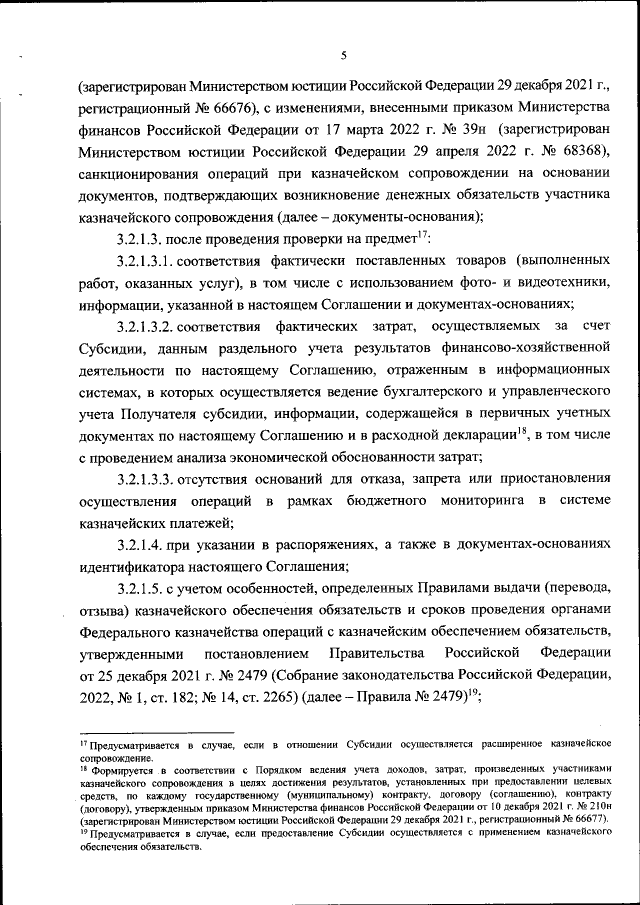 5

(зарегистрирован Министерством юстиции Российской Федерации 29 декабря 2021 г., регистрационный № 66676), с изменениями, внесенными приказом Министерства финансов Российской Федерации от 17 марта 2022 г. № 39н (зарегистрирован Министерством юстиции Российской Федерации 29 апреля 2022 г. № 68368), санкционирования операций при казначейском сопровождении на основании документов, подтверждающих возникновение денежных обязательств участника казначейского сопровождения (далее – документы-основания);

3.2.1.3. после проведения проверки на предмет$^{17}$:

3.2.1.3.1. соответствия фактически поставленных товаров (выполненных работ, оказанных услуг), в том числе с использованием фото- и видеотехники, информации, указанной в настоящем Соглашении и документах-основаниях;

3.2.1.3.2. соответствия фактических затрат, осуществляемых за счет Субсидии, данным раздельного учета результатов финансово-хозяйственной деятельности по настоящему Соглашению, отраженным в информационных системах, в которых осуществляется ведение бухгалтерского и управленческого учета Получателя субсидии, информации, содержащейся в первичных учетных документах по настоящему Соглашению и в расходной декларации$^{18}$, в том числе с проведением анализа экономической обоснованности затрат;

3.2.1.3.3. отсутствия оснований для отказа, запрета или приостановления осуществления операций в рамках бюджетного мониторинга в системе казначейских платежей;

3.2.1.4. при указании в распоряжениях, а также в документах-основаниях идентификатора настоящего Соглашения;

3.2.1.5. с учетом особенностей, определенных Правилами выдачи (перевода, отзыва) казначейского обеспечения обязательств и сроков проведения органами Федерального казначейства операций с казначейским обеспечением обязательств, утвержденными постановлением Правительства Российской Федерации от 25 декабря 2021 г. № 2479 (Собрание законодательства Российской Федерации, 2022, № 1, ст. 182; № 14, ст. 2265) (далее – Правила № 2479)$^{19}$;

$^{17}$ Предусматривается в случае, если в отношении Субсидии осуществляется расширенное казначейское сопровождение.
$^{18}$ Формируется в соответствии с Порядком ведения учета доходов, затрат, произведенных участниками казначейского сопровождения в целях достижения результатов, установленных при предоставлении целевых средств, по каждому государственному (муниципальному) контракту, договору (соглашению), контракту (договору), утвержденным приказом Министерства финансов Российской Федерации от 10 декабря 2021 г. № 210н (зарегистрирован Министерством юстиции Российской Федерации 29 декабря 2021 г., регистрационный № 66677).
$^{19}$ Предусматривается в случае, если предоставление Субсидии осуществляется с применением казначейского обеспечения обязательств.